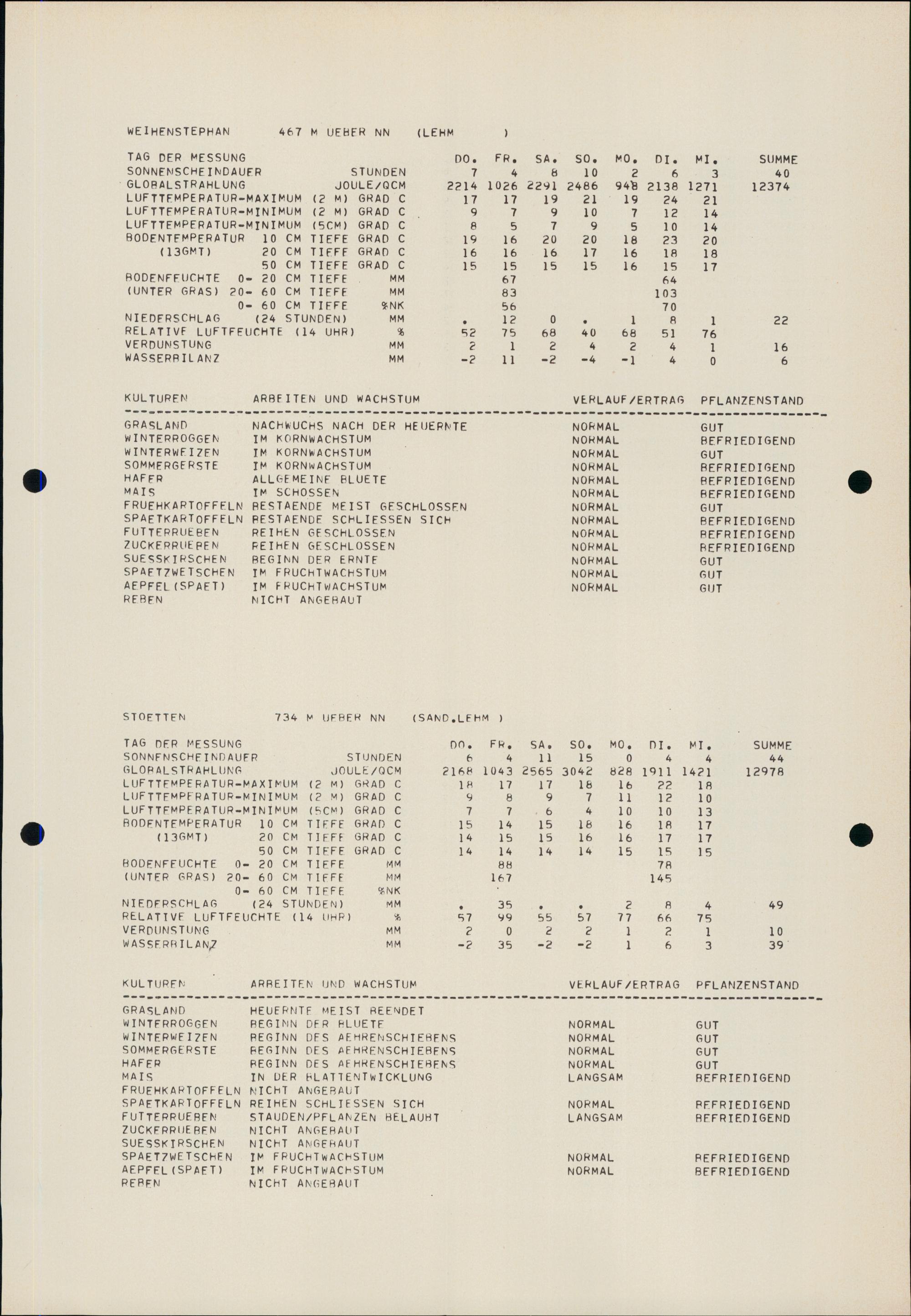 WEIHENSTEPHAN 467 M UEBER NN (LEHM )

| TAG DER MESSUNG | | DO. | FR. | SA. | SO. | MO. | DI. | MI. | SUMME |
|---|---|---|---|---|---|---|---|---|---|
| SONNENSCHEINDAUER | STUNDEN | 7 | 4 | 8 | 10 | 2 | 6 | 3 | 40 |
| GLOBALSTRAHLUNG | JOULE/QCM | 2214 | 1026 | 2291 | 2486 | 948 | 2138 | 1271 | 12374 |
| LUFTTEMPERATUR-MAXIMUM (2 M) | GRAD C | 17 | 17 | 19 | 21 | 19 | 24 | 21 | |
| LUFTTEMPERATUR-MINIMUM (2 M) | GRAD C | 9 | 7 | 9 | 10 | 7 | 12 | 14 | |
| LUFTTEMPERATUR-MINIMUM (5CM) | GRAD C | 8 | 5 | 7 | 9 | 5 | 10 | 14 | |
| BODENTEMPERATUR 10 CM TIEFE | GRAD C | 19 | 16 | 20 | 20 | 18 | 23 | 20 | |
| (13GMT) 20 CM TIEFE | GRAD C | 16 | 16 | 16 | 17 | 16 | 18 | 18 | |
| 50 CM TIEFE | GRAD C | 15 | 15 | 15 | 15 | 16 | 15 | 17 | |
| BODENFEUCHTE 0- 20 CM TIEFE | MM | | 67 | | | | 64 | | |
| (UNTER GRAS) 20- 60 CM TIEFE | MM | | 83 | | | | 103 | | |
| 0- 60 CM TIEFE | %NK | | 56 | | | | 70 | | |
| NIEDERSCHLAG (24 STUNDEN) | MM | . | 12 | 0 | . | 1 | 8 | 1 | 22 |
| RELATIVE LUFTFEUCHTE (14 UHR) | % | 52 | 75 | 68 | 40 | 68 | 51 | 76 | |
| VERDUNSTUNG | MM | 2 | 1 | 2 | 4 | 2 | 4 | 1 | 16 |
| WASSERBILANZ | MM | -2 | 11 | -2 | -4 | -1 | 4 | 0 | 6 |

| KULTUREN | ARBEITEN UND WACHSTUM | VERLAUF/ERTRAG | PFLANZENSTAND |
|---|---|---|---|
| GRASLAND | NACHWUCHS NACH DER HEUERNTE | NORMAL | GUT |
| WINTERROGGEN | IM KORNWACHSTUM | NORMAL | BEFRIEDIGEND |
| WINTERWEIZEN | IM KORNWACHSTUM | NORMAL | GUT |
| SOMMERGERSTE | IM KORNWACHSTUM | NORMAL | BEFRIEDIGEND |
| HAFER | ALLGEMEINE BLUETE | NORMAL | BEFRIEDIGEND |
| MAIS | IM SCHOSSEN | NORMAL | BEFRIEDIGEND |
| FRUEHKARTOFFELN | BESTAENDE MEIST GESCHLOSSEN | NORMAL | GUT |
| SPAETKARTOFFELN | BESTAENDE SCHLIESSEN SICH | NORMAL | BEFRIEDIGEND |
| FUTTERRUEBEN | REIHEN GESCHLOSSEN | NORMAL | BEFRIEDIGEND |
| ZUCKERRUEBEN | REIHEN GESCHLOSSEN | NORMAL | BEFRIEDIGEND |
| SUESSKIRSCHEN | BEGINN DER ERNTE | NORMAL | GUT |
| SPAETZWETSCHEN | IM FRUCHTWACHSTUM | NORMAL | GUT |
| AEPFEL(SPAET) | IM FRUCHTWACHSTUM | NORMAL | GUT |
| REBEN | NICHT ANGEBAUT | | |

STOETTEN 734 M UEBER NN (SAND.LEHM )

| TAG DER MESSUNG | | DO. | FR. | SA. | SO. | MO. | DI. | MI. | SUMME |
|---|---|---|---|---|---|---|---|---|---|
| SONNENSCHEINDAUER | STUNDEN | 6 | 4 | 11 | 15 | 0 | 4 | 4 | 44 |
| GLOBALSTRAHLUNG | JOULE/QCM | 2168 | 1043 | 2565 | 3042 | 828 | 1911 | 1421 | 12978 |
| LUFTTEMPERATUR-MAXIMUM (2 M) | GRAD C | 18 | 17 | 17 | 18 | 16 | 22 | 18 | |
| LUFTTEMPERATUR-MINIMUM (2 M) | GRAD C | 9 | 8 | 9 | 7 | 11 | 12 | 10 | |
| LUFTTEMPERATUR-MINIMUM (5CM) | GRAD C | 7 | 7 | 6 | 4 | 10 | 10 | 13 | |
| BODENTEMPERATUR 10 CM TIEFE | GRAD C | 15 | 14 | 15 | 18 | 16 | 18 | 17 | |
| (13GMT) 20 CM TIEFE | GRAD C | 14 | 15 | 15 | 16 | 16 | 17 | 17 | |
| 50 CM TIEFE | GRAD C | 14 | 14 | 14 | 14 | 15 | 15 | 15 | |
| BODENFEUCHTE 0- 20 CM TIEFE | MM | | 88 | | | | 78 | | |
| (UNTER GRAS) 20- 60 CM TIEFE | MM | | 167 | | | | 145 | | |
| 0- 60 CM TIEFE | %NK | | | | | | | | |
| NIEDERSCHLAG (24 STUNDEN) | MM | . | 35 | . | . | 2 | 8 | 4 | 49 |
| RELATIVE LUFTFEUCHTE (14 UHR) | % | 57 | 99 | 55 | 57 | 77 | 66 | 75 | |
| VERDUNSTUNG | MM | 2 | 0 | 2 | 2 | 1 | 2 | 1 | 10 |
| WASSERBILANZ | MM | -2 | 35 | -2 | -2 | 1 | 6 | 3 | 39 |

| KULTUREN | ARBEITEN UND WACHSTUM | VERLAUF/ERTRAG | PFLANZENSTAND |
|---|---|---|---|
| GRASLAND | HEUERNTE MEIST BEENDET | | |
| WINTERROGGEN | BEGINN DER BLUETE | NORMAL | GUT |
| WINTERWEIZEN | BEGINN DES AEHRENSCHIEBENS | NORMAL | GUT |
| SOMMERGERSTE | BEGINN DES AEHRENSCHIEBENS | NORMAL | GUT |
| HAFER | BEGINN DES AEHRENSCHIEBENS | NORMAL | GUT |
| MAIS | IN DER BLATTENTWICKLUNG | LANGSAM | BEFRIEDIGEND |
| FRUEHKARTOFFELN | NICHT ANGEBAUT | | |
| SPAETKARTOFFELN | REIHEN SCHLIESSEN SICH | NORMAL | BEFRIEDIGEND |
| FUTTERRUEBEN | STAUDEN/PFLANZEN BELAUBT | LANGSAM | BEFRIEDIGEND |
| ZUCKERRUEBEN | NICHT ANGEBAUT | | |
| SUESSKIRSCHEN | NICHT ANGEBAUT | | |
| SPAETZWETSCHEN | IM FRUCHTWACHSTUM | NORMAL | BEFRIEDIGEND |
| AEPFEL(SPAET) | IM FRUCHTWACHSTUM | NORMAL | BEFRIEDIGEND |
| REBEN | NICHT ANGEBAUT | | |